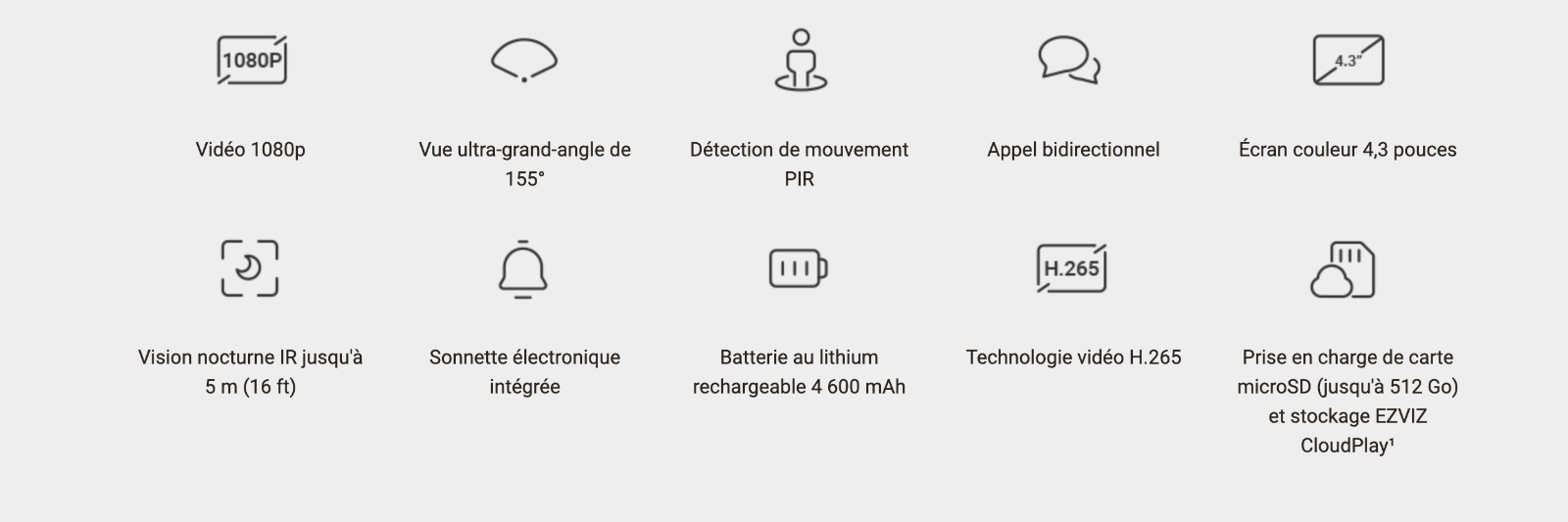 1080P

Vidéo 1080p

Vue ultra-grand-angle de 155°

Détection de mouvement PIR

Appel bidirectionnel

4.3"

Écran couleur 4,3 pouces

Vision nocturne IR jusqu'à 5 m (16 ft)

Sonnette électronique intégrée

Batterie au lithium rechargeable 4 600 mAh

H.265

Technologie vidéo H.265

Prise en charge de carte microSD (jusqu'à 512 Go) et stockage EZVIZ CloudPlay$^{1}$